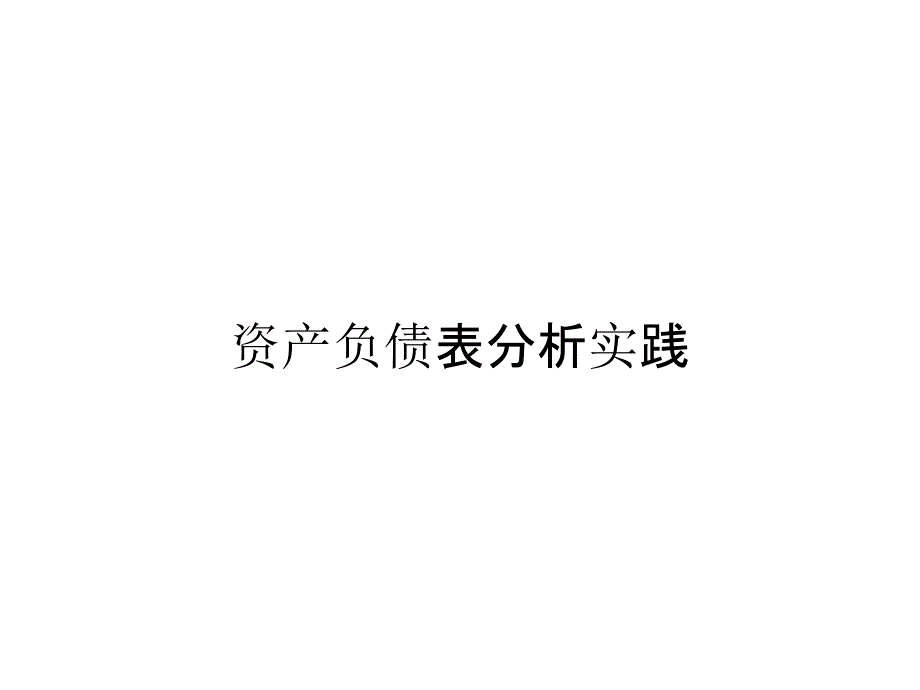 资产负债表分析实践